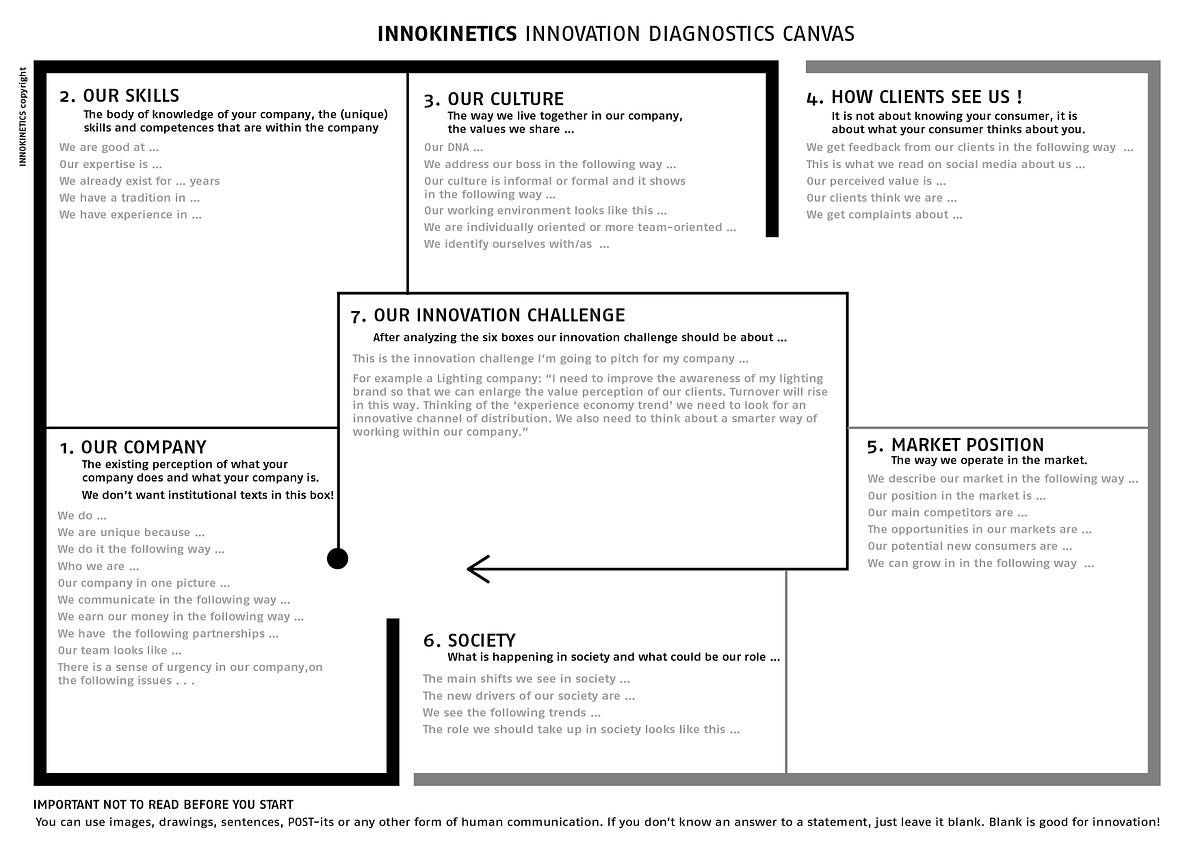 INNOKINETICS INNOVATION DIAGNOSTICS CANVAS

INNOKINETICS copyright

2. OUR SKILLS
The body of knowledge of your company, the (unique) skills and competences that are within the company
We are good at ...
Our expertise is ...
We already exist for ... years
We have a tradition in ...
We have experience in ...

3. OUR CULTURE
The way we live together in our company, the values we share ...
Our DNA ...
We address our boss in the following way ...
Our culture is informal or formal and it shows in the following way ...
Our working environment looks like this ...
We are individually oriented or more team-oriented ...
We identify ourselves with/as ...

4. HOW CLIENTS SEE US !
It is not about knowing your consumer, it is about what your consumer thinks about you.
We get feedback from our clients in the following way ...
This is what we read on social media about us ...
Our perceived value is ...
Our clients think we are ...
We get complaints about ...

7. OUR INNOVATION CHALLENGE
After analyzing the six boxes our innovation challenge should be about ...
This is the innovation challenge I'm going to pitch for my company ...
For example a Lighting company: "I need to improve the awareness of my lighting brand so that we can enlarge the value perception of our clients. Turnover will rise in this way. Thinking of the 'experience economy trend' we need to look for an innovative channel of distribution. We also need to think about a smarter way of working within our company."

1. OUR COMPANY
The existing perception of what your company does and what your company is.
We don't want institutional texts in this box!
We do ...
We are unique because ...
We do it the following way ...
Who we are ...
Our company in one picture ...
We communicate in the following way ...
We earn our money in the following way ...
We have the following partnerships ...
Our team looks like ...
There is a sense of urgency in our company,on the following issues . . .

5. MARKET POSITION
The way we operate in the market.
We describe our market in the following way ...
Our position in the market is ...
Our main competitors are ...
The opportunities in our markets are ...
Our potential new consumers are ...
We can grow in in the following way ...

6. SOCIETY
What is happening in society and what could be our role ...
The main shifts we see in society ...
The new drivers of our society are ...
We see the following trends ...
The role we should take up in society looks like this ...

IMPORTANT NOT TO READ BEFORE YOU START
You can use images, drawings, sentences, POST-its or any other form of human communication. If you don't know an answer to a statement, just leave it blank. Blank is good for innovation!